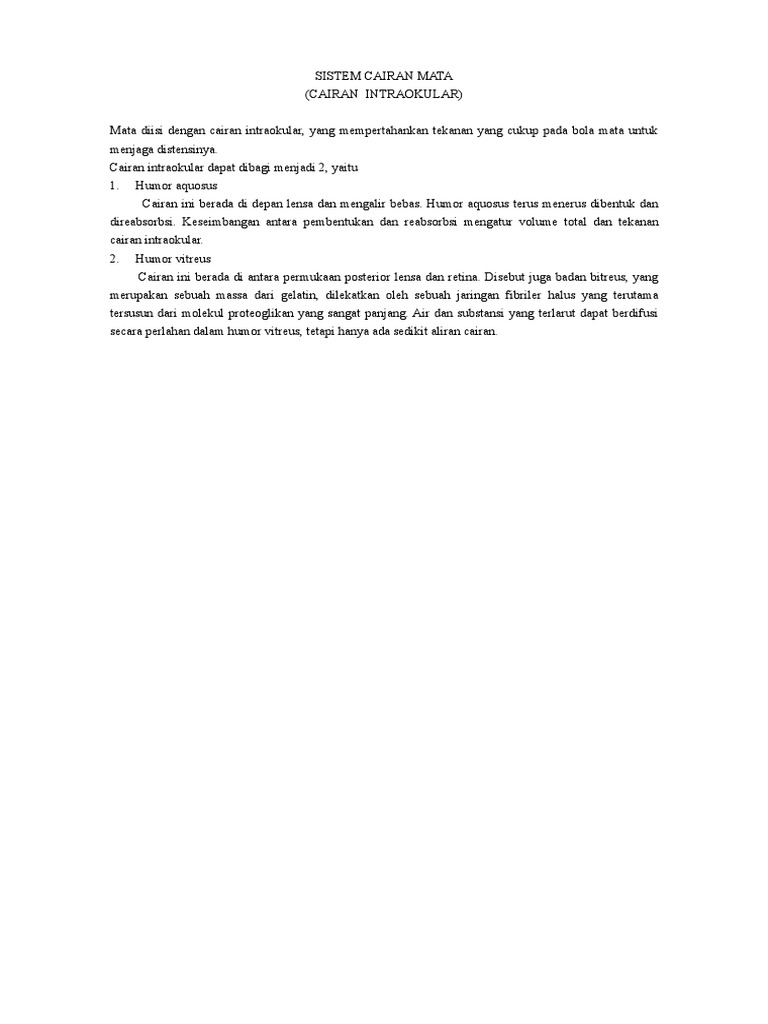 SISTEM CAIRAN MATA
(CAIRAN INTRAOKULAR)

Mata diisi dengan cairan intraokular, yang mempertahankan tekanan yang cukup pada bola mata untuk menjaga distensinya.
Cairan intraokular dapat dibagi menjadi 2, yaitu
1. Humor aquosus
Cairan ini berada di depan lensa dan mengalir bebas. Humor aquosus terus menerus dibentuk dan direabsorbsi. Keseimbangan antara pembentukan dan reabsorbsi mengatur volume total dan tekanan cairan intraokular.
2. Humor vitreus
Cairan ini berada di antara permukaan posterior lensa dan retina. Disebut juga badan bitreus, yang merupakan sebuah massa dari gelatin, dilekatkan oleh sebuah jaringan fibriler halus yang terutama tersusun dari molekul proteoglikan yang sangat panjang. Air dan substansi yang terlarut dapat berdifusi secara perlahan dalam humor vitreus, tetapi hanya ada sedikit aliran cairan.